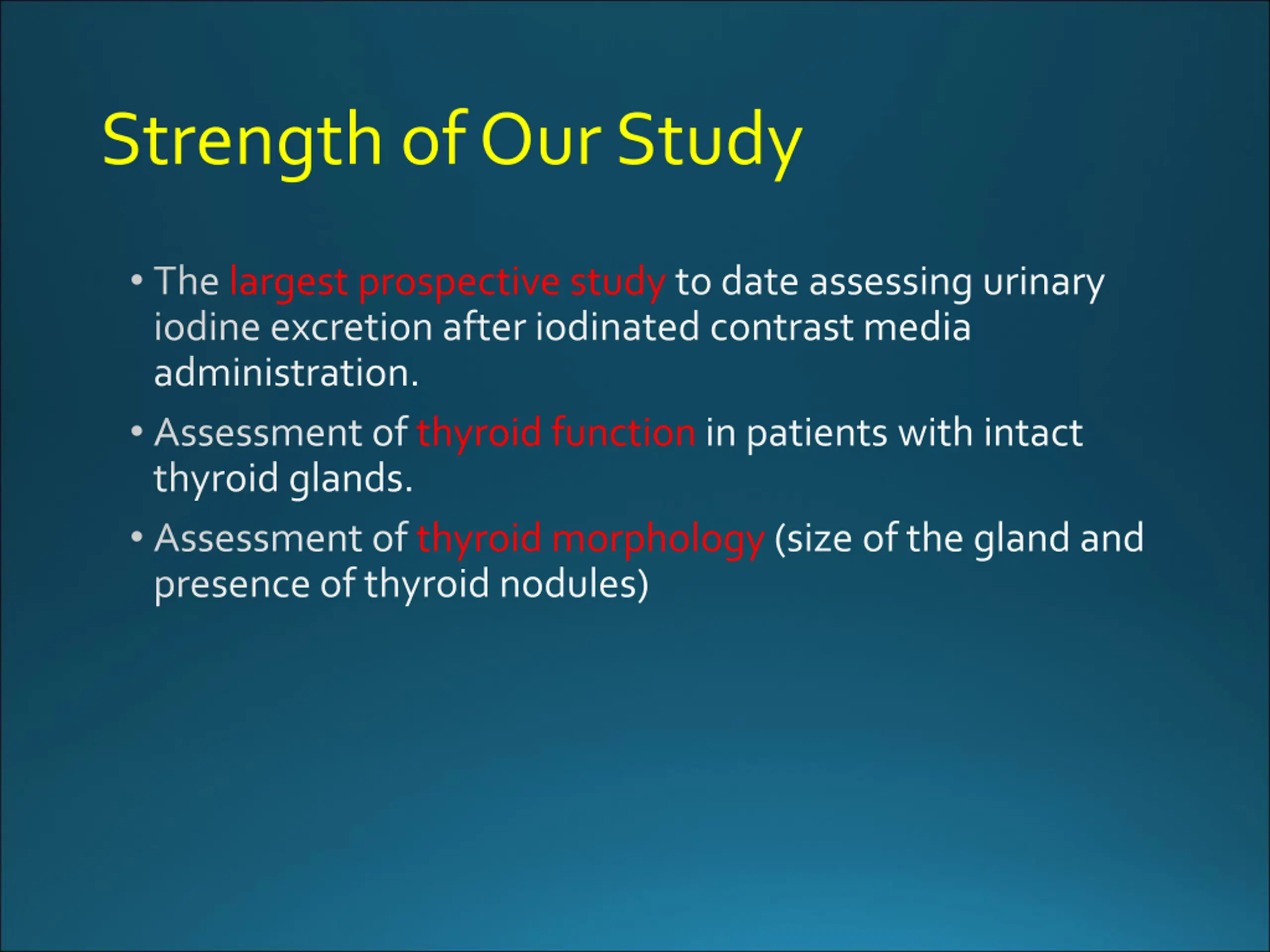 Strength of Our Study

• The largest prospective study to date assessing urinary iodine excretion after iodinated contrast media administration.

• Assessment of thyroid function in patients with intact thyroid glands.

• Assessment of thyroid morphology (size of the gland and presence of thyroid nodules)